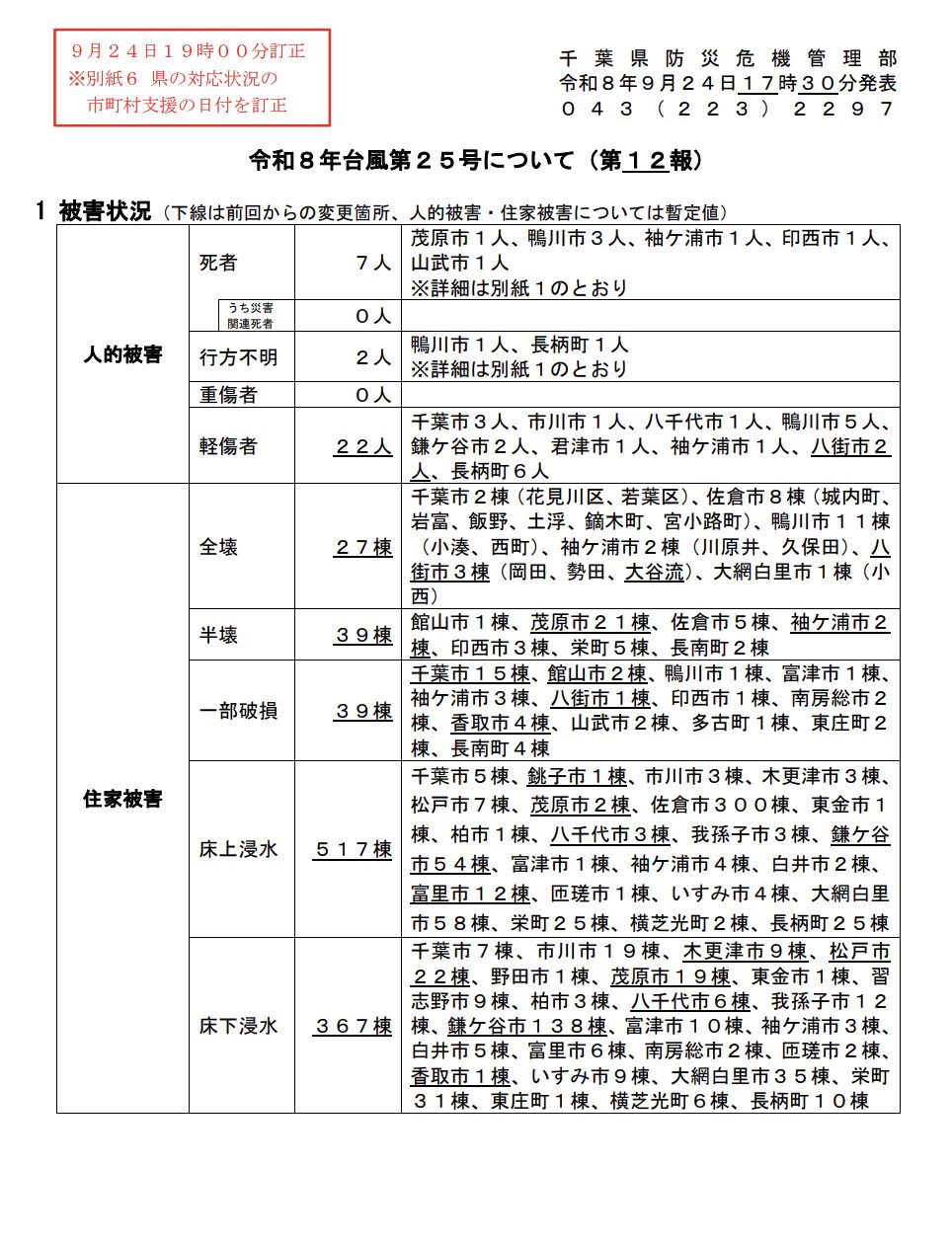 ９月２４日１９時００分訂正
※別紙６ 県の対応状況の
市町村支援の日付を訂正

千葉県防災危機管理部
令和８年９月２４日１７時３０分発表
０４３（２２３）２２９７

令和８年台風第２５号について（第１２報）

１ 被害状況（下線は前回からの変更箇所、人的被害・住家被害については暫定値）

| 人的被害 | 死者 | ７人 | 茂原市１人、鴨川市３人、袖ケ浦市１人、印西市１人、山武市１人 ※詳細は別紙１のとおり |
|---|---|---|---|
| | うち災害関連死者 | ０人 | |
| | 行方不明 | ２人 | 鴨川市１人、長柄町１人 ※詳細は別紙１のとおり |
| | 重傷者 | ０人 | |
| | 軽傷者 | ２２人 | 千葉市３人、市川市１人、八千代市１人、鴨川市５人、鎌ケ谷市２人、君津市１人、袖ケ浦市１人、八街市２人、長柄町６人 |
| 住家被害 | 全壊 | ２７棟 | 千葉市２棟（花見川区、若葉区）、佐倉市８棟（城内町、岩富、飯野、土浮、鏑木町、宮小路町）、鴨川市１１棟（小湊、西町）、袖ケ浦市２棟（川原井、久保田）、八街市３棟（岡田、勢田、大谷流）、大網白里市１棟（小西） |
| | 半壊 | ３９棟 | 館山市１棟、茂原市２１棟、佐倉市５棟、袖ケ浦市２棟、印西市３棟、栄町５棟、長南町２棟 |
| | 一部破損 | ３９棟 | 千葉市１５棟、館山市２棟、鴨川市１棟、富津市１棟、袖ケ浦市３棟、八街市１棟、印西市１棟、南房総市２棟、香取市４棟、山武市２棟、多古町１棟、東庄町２棟、長南町４棟 |
| | 床上浸水 | ５１７棟 | 千葉市５棟、銚子市１棟、市川市３棟、木更津市３棟、松戸市７棟、茂原市２棟、佐倉市３００棟、東金市１棟、柏市１棟、八千代市３棟、我孫子市３棟、鎌ケ谷市５４棟、富津市１棟、袖ケ浦市４棟、白井市２棟、富里市１２棟、匝瑳市１棟、いすみ市４棟、大網白里市５８棟、栄町２５棟、横芝光町２棟、長柄町２５棟 |
| | 床下浸水 | ３６７棟 | 千葉市７棟、市川市１９棟、木更津市９棟、松戸市２２棟、野田市１棟、茂原市１９棟、東金市１棟、習志野市９棟、柏市３棟、八千代市６棟、我孫子市１２棟、鎌ケ谷市１３８棟、富津市１０棟、袖ケ浦市３棟、白井市５棟、富里市６棟、南房総市２棟、匝瑳市２棟、香取市１棟、いすみ市９棟、大網白里市３５棟、栄町３１棟、東庄町１棟、横芝光町６棟、長柄町１０棟 |